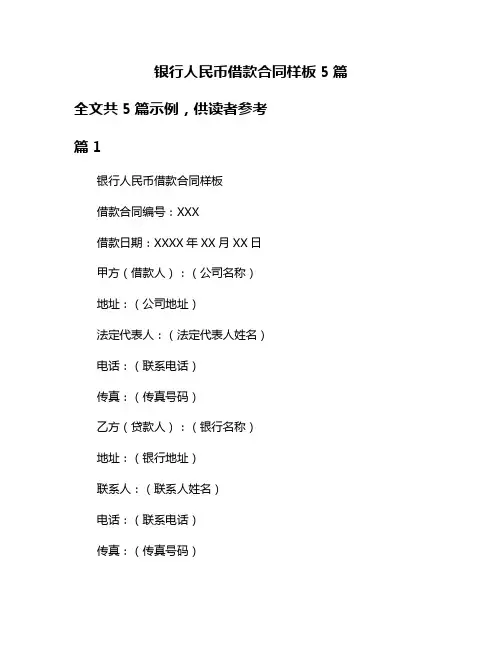 银行人民币借款合同样板 5 篇

全文共 5 篇示例，供读者参考

篇 1

银行人民币借款合同样板

借款合同编号：XXX

借款日期：XXXX 年 XX 月 XX 日

甲方（借款人）：（公司名称）

地址：（公司地址）

法定代表人：（法定代表人姓名）

电话：（联系电话）

传真：（传真号码）

乙方（贷款人）：（银行名称）

地址：（银行地址）

联系人：（联系人姓名）

电话：（联系电话）

传真：（传真号码）